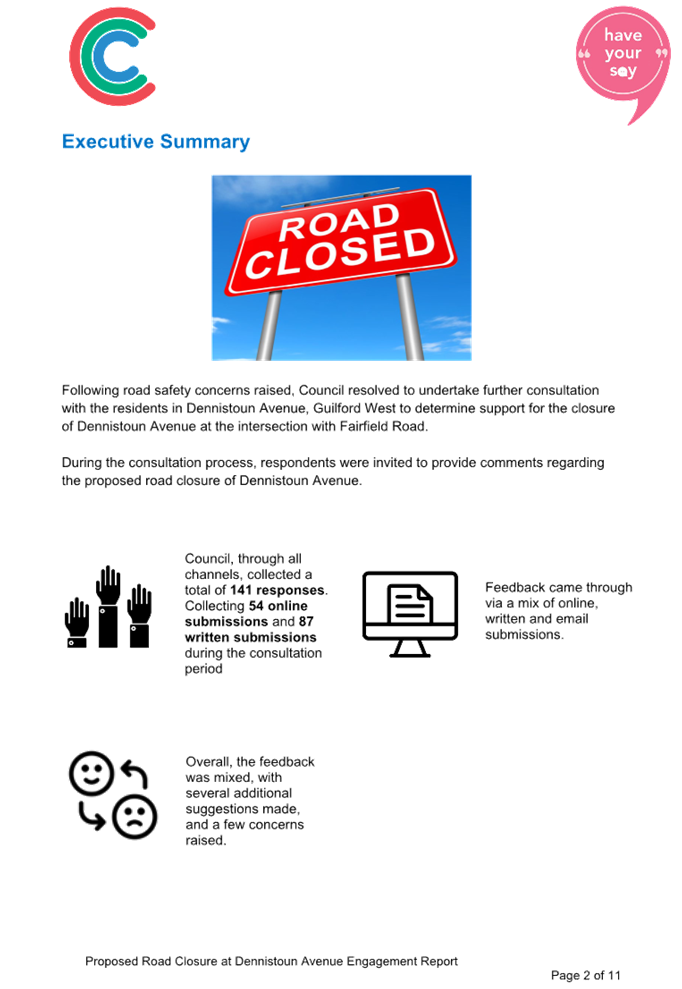 have your say

Executive Summary

ROAD CLOSED

Following road safety concerns raised, Council resolved to undertake further consultation with the residents in Dennistoun Avenue, Guilford West to determine support for the closure of Dennistoun Avenue at the intersection with Fairfield Road.

During the consultation process, respondents were invited to provide comments regarding the proposed road closure of Dennistoun Avenue.

Council, through all channels, collected a total of 141 responses. Collecting 54 online submissions and 87 written submissions during the consultation period

Feedback came through via a mix of online, written and email submissions.

Overall, the feedback was mixed, with several additional suggestions made, and a few concerns raised.

Proposed Road Closure at Dennistoun Avenue Engagement Report

Page 2 of 11